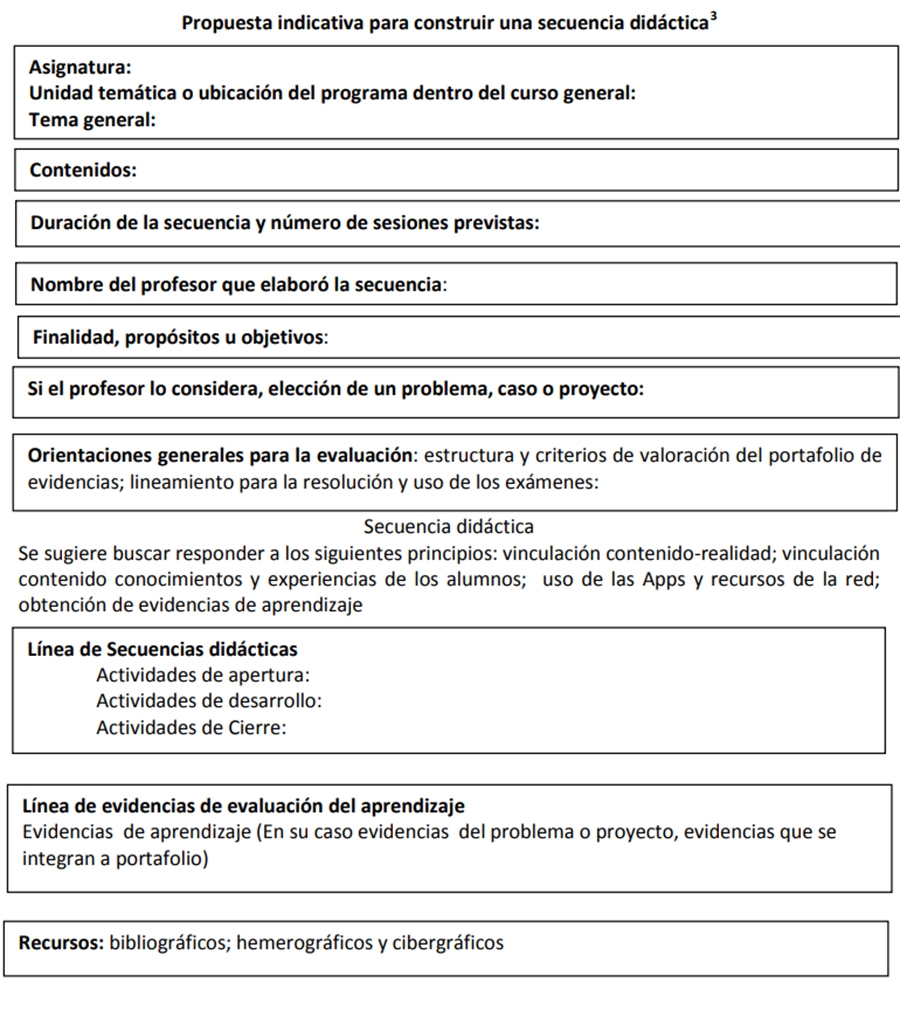 Propuesta indicativa para construir una secuencia didáctica$^3$

Asignatura:
Unidad temática o ubicación del programa dentro del curso general:
Tema general:

Contenidos:

Duración de la secuencia y número de sesiones previstas:

Nombre del profesor que elaboró la secuencia:

Finalidad, propósitos u objetivos:

Si el profesor lo considera, elección de un problema, caso o proyecto:

Orientaciones generales para la evaluación: estructura y criterios de valoración del portafolio de evidencias; lineamiento para la resolución y uso de los exámenes:

Secuencia didáctica

Se sugiere buscar responder a los siguientes principios: vinculación contenido-realidad; vinculación contenido conocimientos y experiencias de los alumnos; uso de las Apps y recursos de la red; obtención de evidencias de aprendizaje

Línea de Secuencias didácticas
Actividades de apertura:
Actividades de desarrollo:
Actividades de Cierre:

Línea de evidencias de evaluación del aprendizaje
Evidencias de aprendizaje (En su caso evidencias del problema o proyecto, evidencias que se integran a portafolio)

Recursos: bibliográficos; hemerográficos y cibergráficos